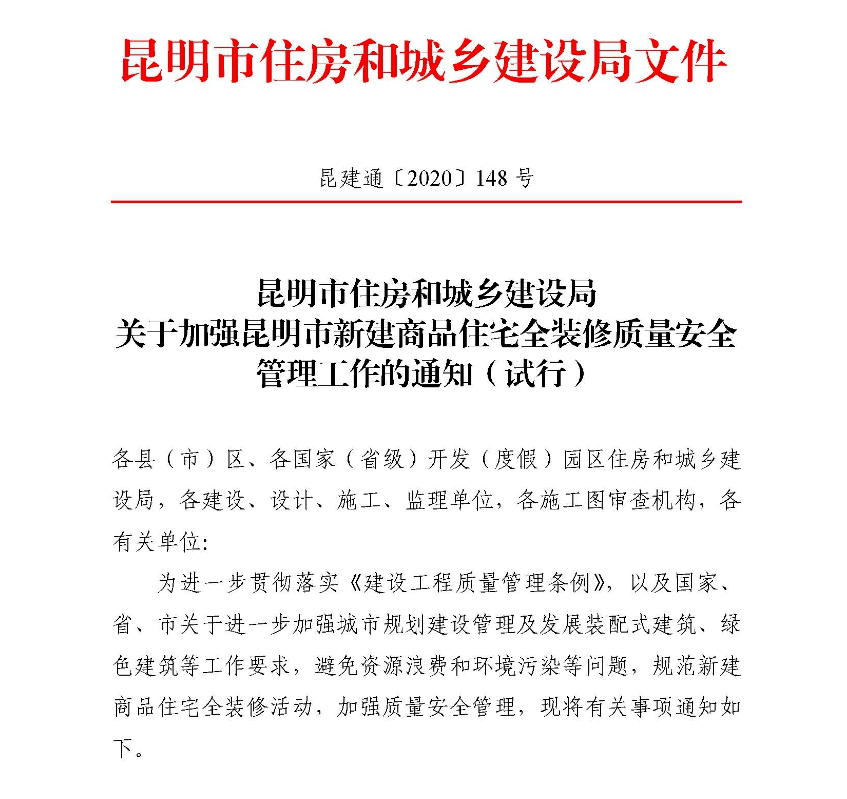 昆明市住房和城乡建设局文件

昆建通〔2020〕148号

昆明市住房和城乡建设局
关于加强昆明市新建商品住宅全装修质量安全
管理工作的通知（试行）

各县（市）区、各国家（省级）开发（度假）园区住房和城乡建设局，各建设、设计、施工、监理单位，各施工图审查机构，各有关单位:

为进一步贯彻落实《建设工程质量管理条例》，以及国家、省、市关于进一步加强城市规划建设管理及发展装配式建筑、绿色建筑等工作要求，避免资源浪费和环境污染等问题，规范新建商品住宅全装修活动，加强质量安全管理，现将有关事项通知如下。